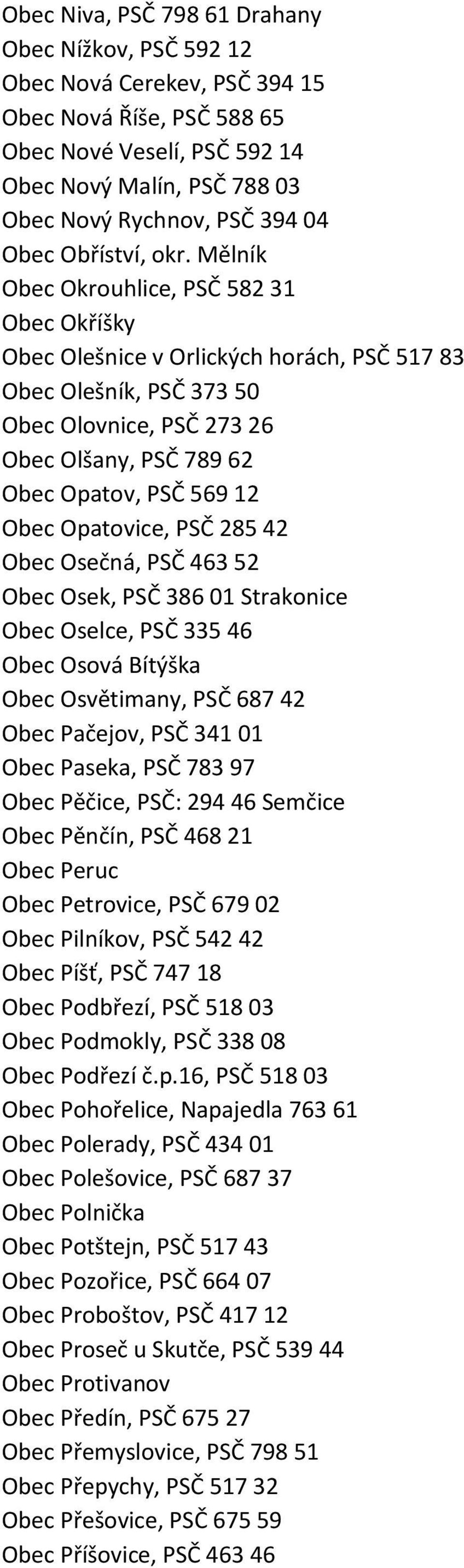 Obec Niva, PSČ 798 61 Drahany
Obec Nížkov, PSČ 592 12
Obec Nová Cerekev, PSČ 394 15
Obec Nová Říše, PSČ 588 65
Obec Nové Veselí, PSČ 592 14
Obec Nový Malín, PSČ 788 03
Obec Nový Rychnov, PSČ 394 04
Obec Obříství, okr. Mělník
Obec Okrouhlice, PSČ 582 31
Obec Okříšky
Obec Olešnice v Orlických horách, PSČ 517 83
Obec Olešník, PSČ 373 50
Obec Olovnice, PSČ 273 26
Obec Olšany, PSČ 789 62
Obec Opatov, PSČ 569 12
Obec Opatovice, PSČ 285 42
Obec Osečná, PSČ 463 52
Obec Osek, PSČ 386 01 Strakonice
Obec Oselce, PSČ 335 46
Obec Osová Bítýška
Obec Osvětimany, PSČ 687 42
Obec Pačejov, PSČ 341 01
Obec Paseka, PSČ 783 97
Obec Pěčice, PSČ: 294 46 Semčice
Obec Pěnčín, PSČ 468 21
Obec Peruc
Obec Petrovice, PSČ 679 02
Obec Pilníkov, PSČ 542 42
Obec Píšť, PSČ 747 18
Obec Podbřezí, PSČ 518 03
Obec Podmokly, PSČ 338 08
Obec Podřezí č.p.16, PSČ 518 03
Obec Pohořelice, Napajedla 763 61
Obec Polerady, PSČ 434 01
Obec Polešovice, PSČ 687 37
Obec Polnička
Obec Potštejn, PSČ 517 43
Obec Pozořice, PSČ 664 07
Obec Proboštov, PSČ 417 12
Obec Proseč u Skutče, PSČ 539 44
Obec Protivanov
Obec Předín, PSČ 675 27
Obec Přemyslovice, PSČ 798 51
Obec Přepychy, PSČ 517 32
Obec Přešovice, PSČ 675 59
Obec Příšovice, PSČ 463 46